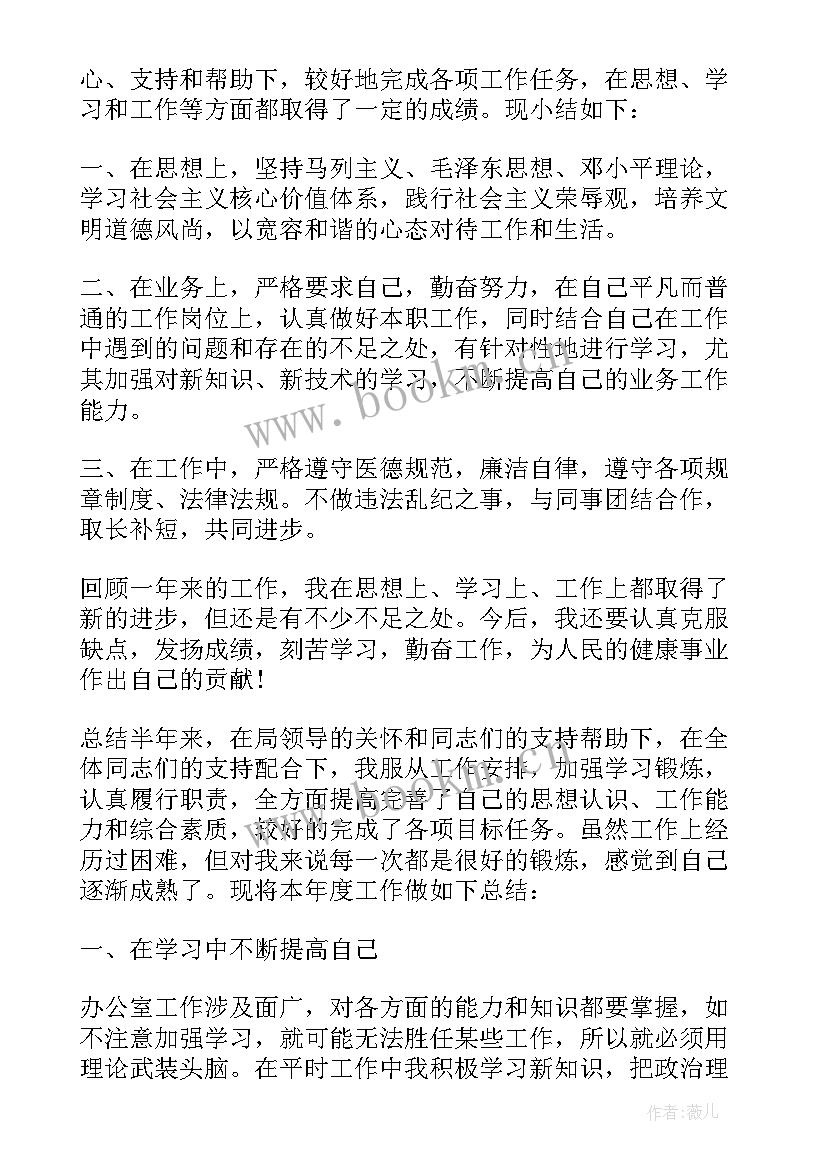 心、支持和帮助下，较好地完成各项工作任务，在思想、学习和工作等方面都取得了一定的成绩。现小结如下：

一、在思想上，坚持马列主义、毛泽东思想、邓小平理论，学习社会主义核心价值体系，践行社会主义荣辱观，培养文明道德风尚，以宽容和谐的心态对待工作和生活。

二、在业务上，严格要求自己，勤奋努力，在自己平凡而普通的工作岗位上，认真做好本职工作，同时结合自己在工作中遇到的问题和存在的不足之处，有针对性地进行学习，尤其加强对新知识、新技术的学习，不断提高自己的业务工作能力。

三、在工作中，严格遵守医德规范，廉洁自律，遵守各项规章制度、法律法规。不做违法乱纪之事，与同事团结合作，取长补短，共同进步。

回顾一年来的工作，我在思想上、学习上、工作上都取得了新的进步，但还是有不少不足之处。今后，我还要认真克服缺点，发扬成绩，刻苦学习，勤奋工作，为人民的健康事业作出自己的贡献！

总结半年来，在局领导的关怀和同志们的支持帮助下，在全体同志们的支持配合下，我服从工作安排，加强学习锻炼，认真履行职责，全方面提高完善了自己的思想认识、工作能力和综合素质，较好的完成了各项目标任务。虽然工作上经历过困难，但对我来说每一次都是很好的锻炼，感觉到自己逐渐成熟了。现将本年度工作做如下总结：

一、在学习中不断提高自己

办公室工作涉及面广，对各方面的能力和知识都要掌握，如不注意加强学习，就可能无法胜任某些工作，所以就必须用理论武装头脑。在平时工作中我积极学习新知识，把政治理

www.bookm.cn

作者：薇儿